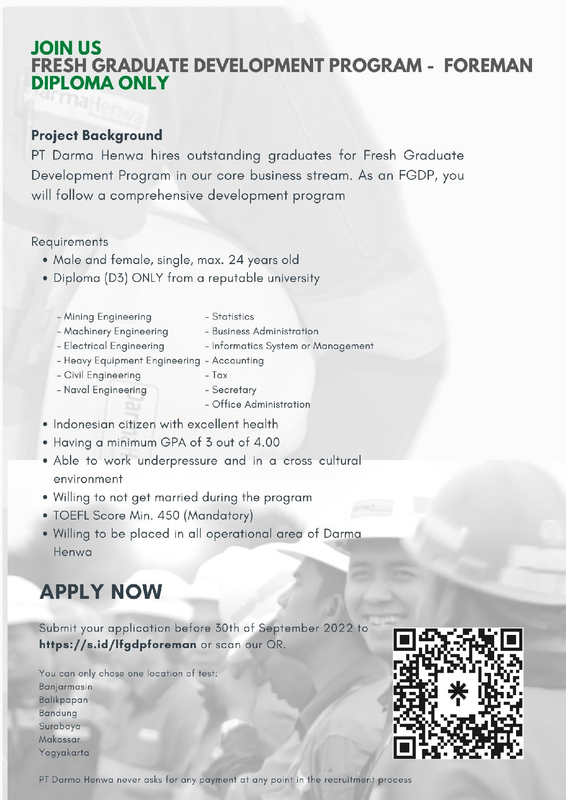 JOIN US
FRESH GRADUATE DEVELOPMENT PROGRAM - FOREMAN
DIPLOMA ONLY

Project Background
PT Darma Henwa hires outstanding graduates for Fresh Graduate Development Program in our core business stream. As an FGDP, you will follow a comprehensive development program

Requirements
• Male and female, single, max. 24 years old
• Diploma (D3) ONLY from a reputable university

- Mining Engineering
- Machinery Engineering
- Electrical Engineering
- Heavy Equipment Engineering
- Civil Engineering
- Naval Engineering

- Statistics
- Business Administration
- Informatics System or Management
- Accounting
- Tax
- Secretary
- Office Administration

• Indonesian citizen with excellent health
• Having a minimum GPA of 3 out of 4.00
• Able to work underpressure and in a cross cultural environment
• Willing to not get married during the program
• TOEFL Score Min. 450 (Mandatory)
• Willing to be placed in all operational area of Darma Henwa

APPLY NOW

Submit your application before 30th of September 2022 to https://s.id/lfgdpforeman or scan our QR.

You can only chose one location of test:
Banjarmasin
Balikpapan
Bandung
Surabaya
Makassar
Yogyakarta

PT Darma Henwa never asks for any payment at any point in the recruitment process